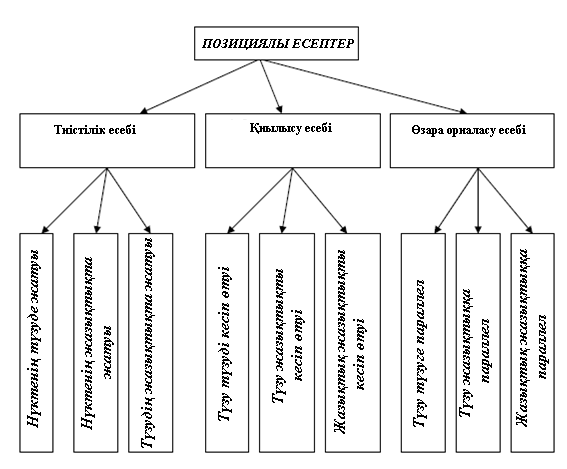 ПОЗИЦИЯЛЫ ЕСЕПТЕР

Тиістілік есебі

Қиылысу есебі

Өзара орналасу есебі

Нүктенің түзуде жатуы

Нүктенің жазықтықта жатуы

Түзудің жазықтықта жатуы

Түзу түзуді кесіп өтуі

Түзу жазықтықты кесіп өтуі

Жазықтық жазықтықты кесіп өтуі

Түзу түзуге параллел

Түзу жазықтыққа параллел

Жазықтық жазықтыққа параллел